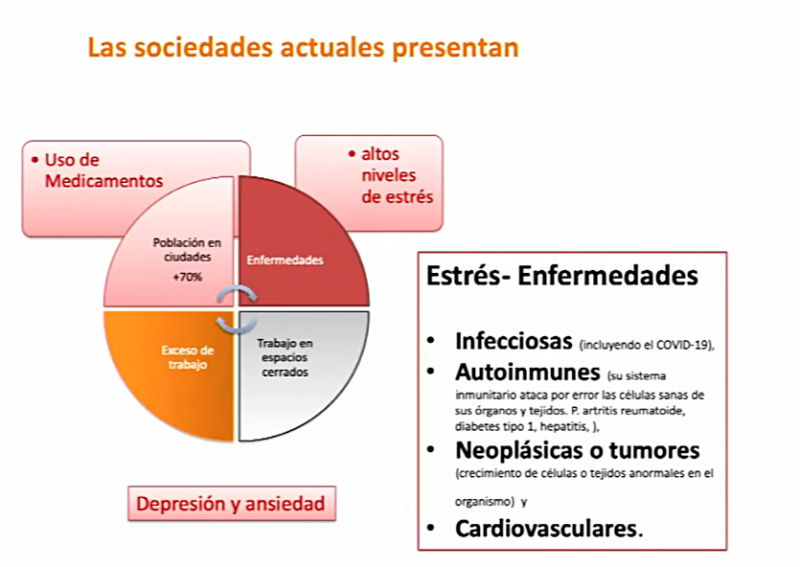 Las sociedades actuales presentan

• Uso de Medicamentos

• altos niveles de estrés

Población en ciudades
+70%

Enfermedades

Exceso de trabajo

Trabajo en espacios cerrados

Depresión y ansiedad

Estrés- Enfermedades

• Infecciosas (incluyendo el COVID-19),
• Autoinmunes (su sistema inmunitario ataca por error las células sanas de sus órganos y tejidos. P. artritis reumatoide, diabetes tipo 1, hepatitis, ),
• Neoplásicas o tumores (crecimiento de células o tejidos anormales en el organismo) y
• Cardiovasculares.